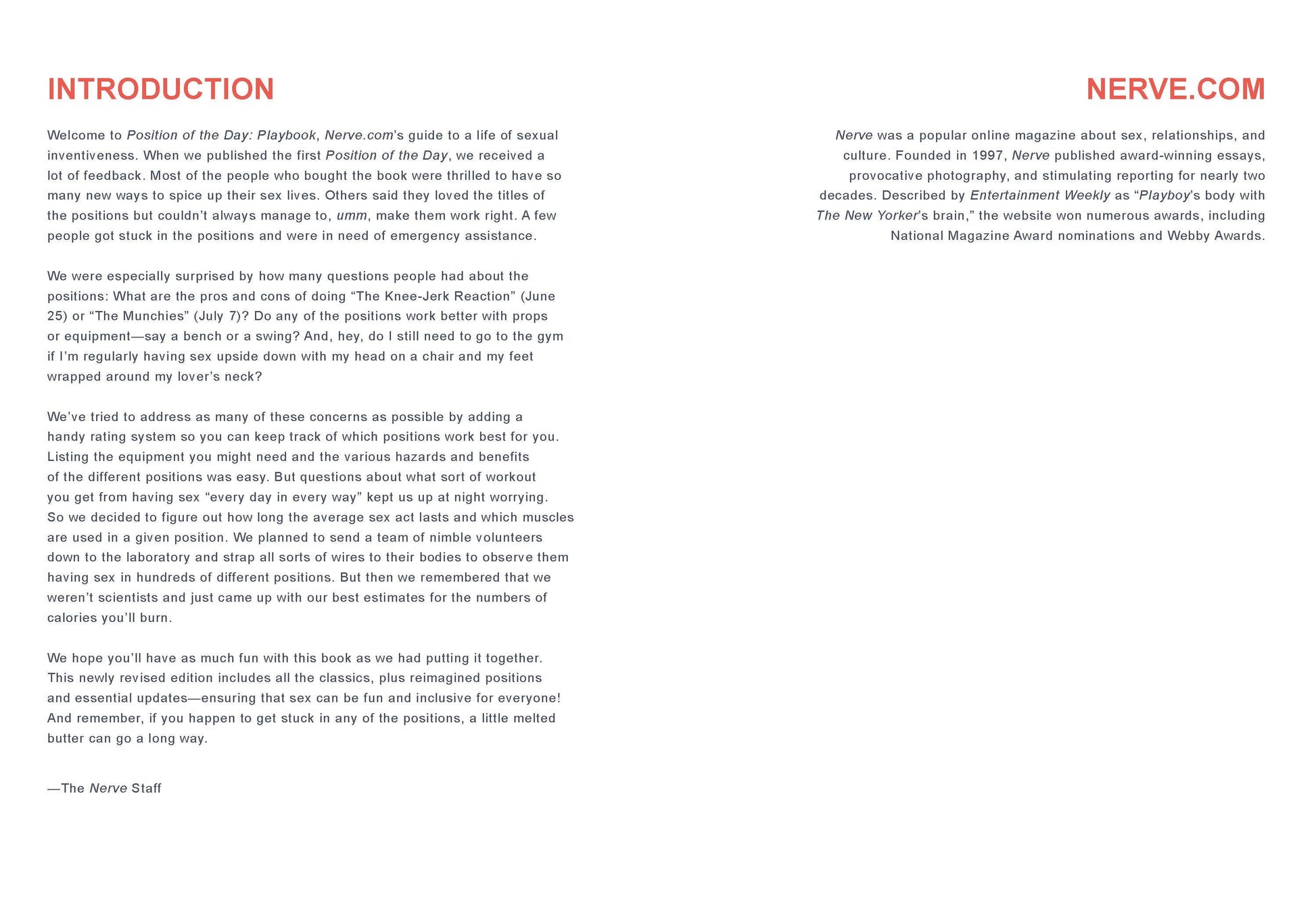 INTRODUCTION

Welcome to Position of the Day: Playbook, Nerve.com's guide to a life of sexual inventiveness. When we published the first Position of the Day, we received a lot of feedback. Most of the people who bought the book were thrilled to have so many new ways to spice up their sex lives. Others said they loved the titles of the positions but couldn't always manage to, umm, make them work right. A few people got stuck in the positions and were in need of emergency assistance.

We were especially surprised by how many questions people had about the positions: What are the pros and cons of doing "The Knee-Jerk Reaction" (June 25) or "The Munchies" (July 7)? Do any of the positions work better with props or equipment—say a bench or a swing? And, hey, do I still need to go to the gym if I'm regularly having sex upside down with my head on a chair and my feet wrapped around my lover's neck?

We've tried to address as many of these concerns as possible by adding a handy rating system so you can keep track of which positions work best for you. Listing the equipment you might need and the various hazards and benefits of the different positions was easy. But questions about what sort of workout you get from having sex "every day in every way" kept us up at night worrying. So we decided to figure out how long the average sex act lasts and which muscles are used in a given position. We planned to send a team of nimble volunteers down to the laboratory and strap all sorts of wires to their bodies to observe them having sex in hundreds of different positions. But then we remembered that we weren't scientists and just came up with our best estimates for the numbers of calories you'll burn.

We hope you'll have as much fun with this book as we had putting it together. This newly revised edition includes all the classics, plus reimagined positions and essential updates—ensuring that sex can be fun and inclusive for everyone! And remember, if you happen to get stuck in any of the positions, a little melted butter can go a long way.

—The Nerve Staff

NERVE.COM

Nerve was a popular online magazine about sex, relationships, and culture. Founded in 1997, Nerve published award-winning essays, provocative photography, and stimulating reporting for nearly two decades. Described by Entertainment Weekly as "Playboy's body with The New Yorker's brain," the website won numerous awards, including National Magazine Award nominations and Webby Awards.